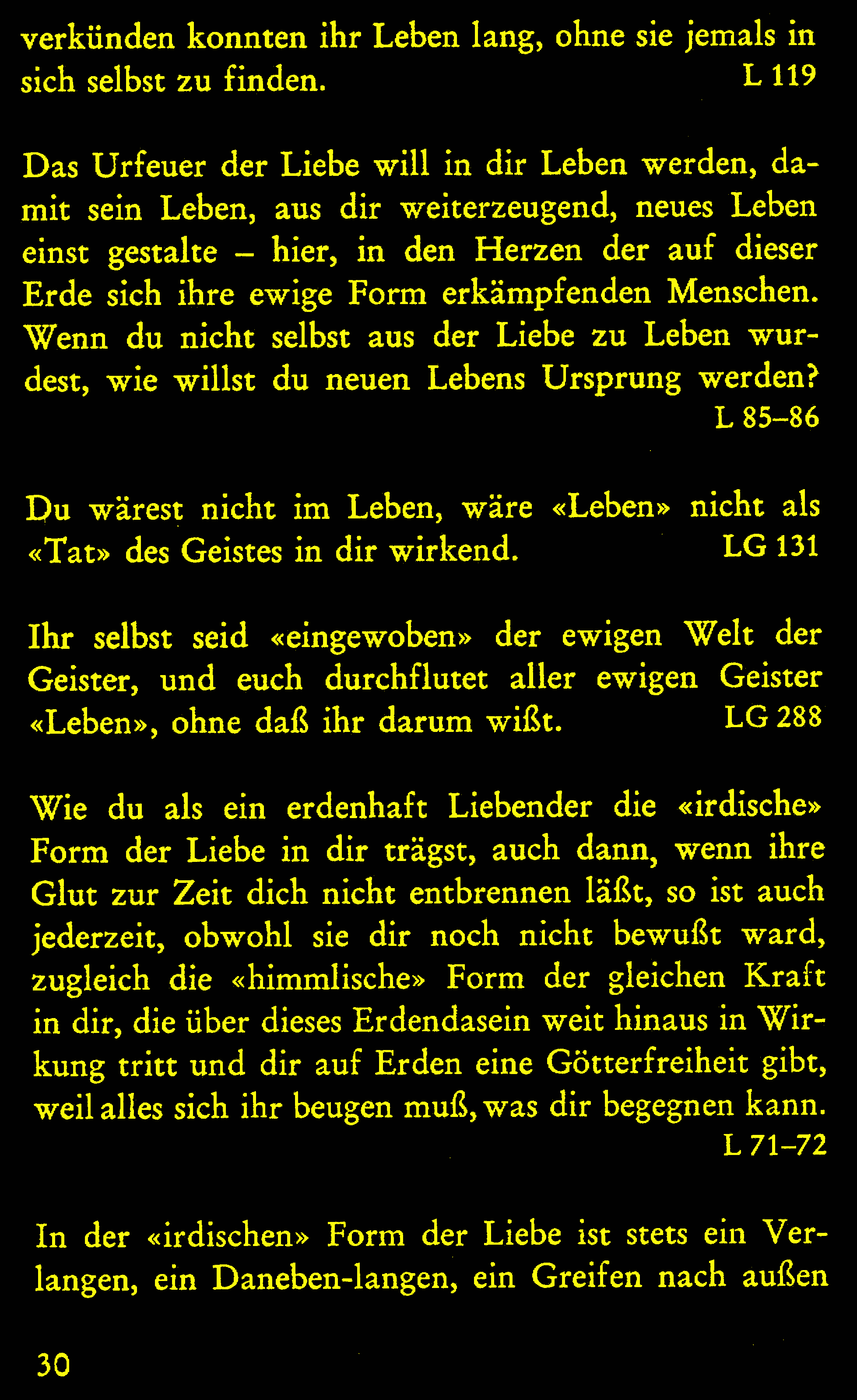 verkünden konnten ihr Leben lang, ohne sie jemals in sich selbst zu finden. L 119

Das Urfeuer der Liebe will in dir Leben werden, damit sein Leben, aus dir weiterzeugend, neues Leben einst gestalte – hier, in den Herzen der auf dieser Erde sich ihre ewige Form erkämpfenden Menschen. Wenn du nicht selbst aus der Liebe zu Leben wurdest, wie willst du neuen Lebens Ursprung werden? L 85–86

Du wärest nicht im Leben, wäre «Leben» nicht als «Tat» des Geistes in dir wirkend. LG 131

Ihr selbst seid «eingewoben» der ewigen Welt der Geister, und euch durchflutet aller ewigen Geister «Leben», ohne daß ihr darum wißt. LG 288

Wie du als ein erdenhaft Liebender die «irdische» Form der Liebe in dir trägst, auch dann, wenn ihre Glut zur Zeit dich nicht entbrennen läßt, so ist auch jederzeit, obwohl sie dir noch nicht bewußt ward, zugleich die «himmlische» Form der gleichen Kraft in dir, die über dieses Erdendasein weit hinaus in Wirkung tritt und dir auf Erden eine Götterfreiheit gibt, weil alles sich ihr beugen muß, was dir begegnen kann. L 71–72

In der «irdischen» Form der Liebe ist stets ein Verlangen, ein Daneben-langen, ein Greifen nach außen

30